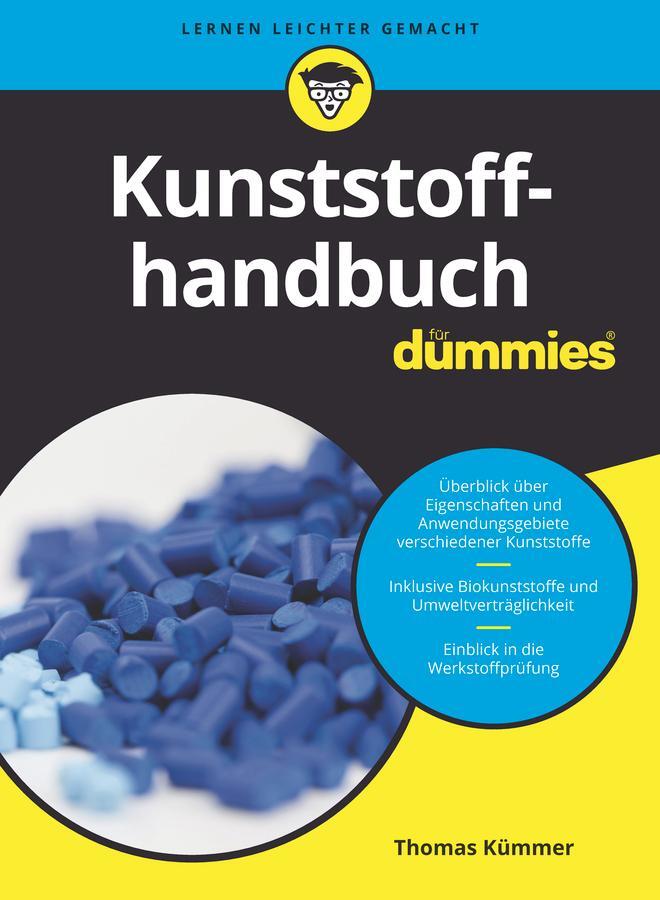 LERNEN LEICHTER GEMACHT

Kunststoffhandbuch

für dummies®

Überblick über Eigenschaften und Anwendungsgebiete verschiedener Kunststoffe

Inklusive Biokunststoffe und Umweltverträglichkeit

Einblick in die Werkstoffprüfung

Thomas Kümmer